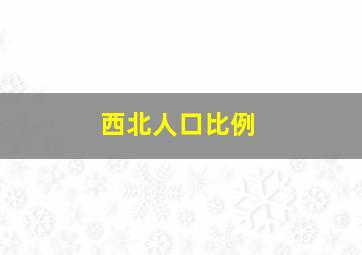 西北人口比例